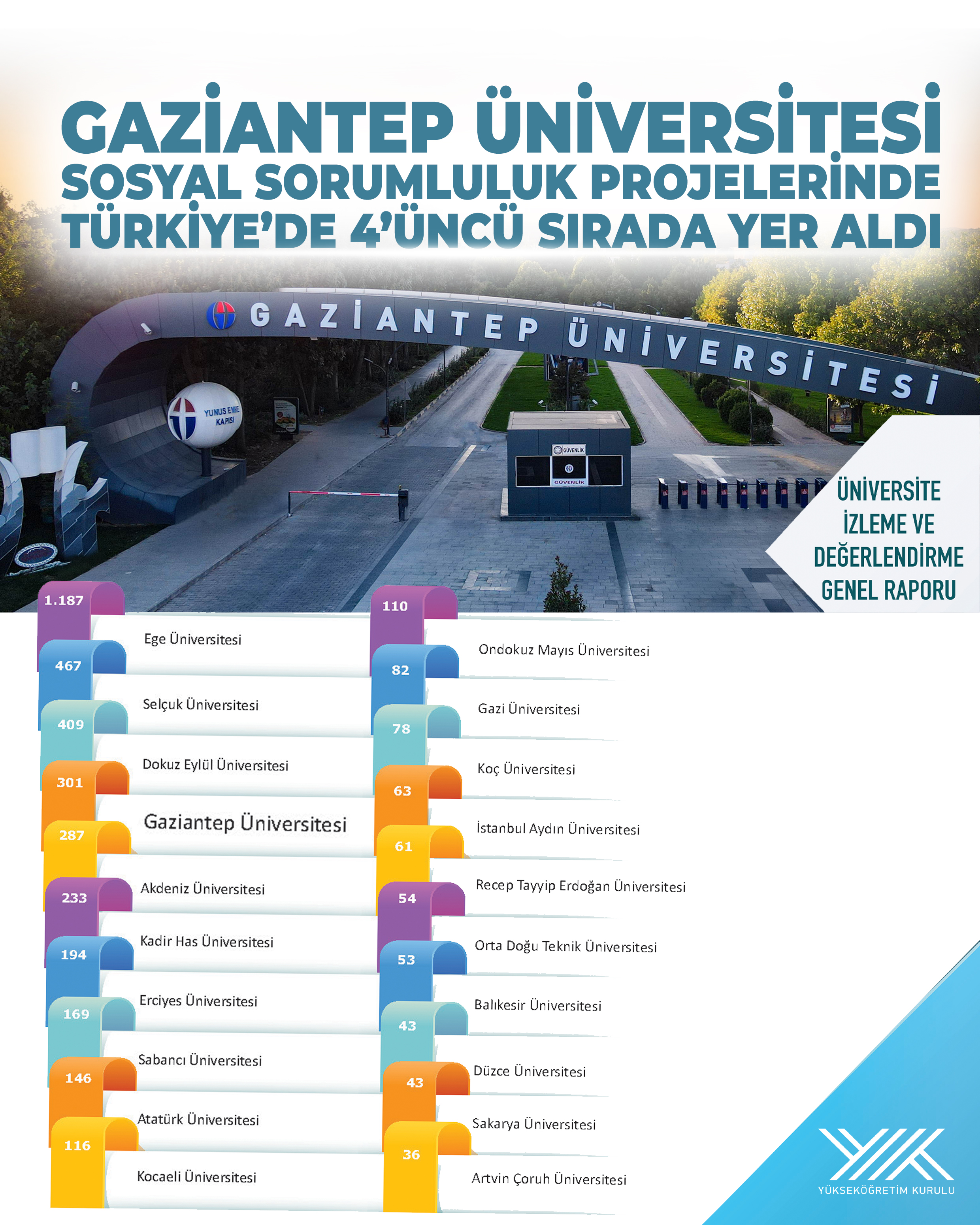 GAZİANTEP ÜNİVERSİTESİ SOSYAL SORUMLULUK PROJELERİNDE TÜRKİYE'DE 4'ÜNCÜ SIRADA YER ALDI

GAZİANTEP ÜNİVERSİTESİ

YUNUS EMRE KAPISI

GÜVENLİK

GÜVENLİK

ÜNİVERSİTE İZLEME VE DEĞERLENDİRME GENEL RAPORU

1.187 Ege Üniversitesi
467 Selçuk Üniversitesi
409 Dokuz Eylül Üniversitesi
301 Gaziantep Üniversitesi
287 Akdeniz Üniversitesi
233 Kadir Has Üniversitesi
194 Erciyes Üniversitesi
169 Sabancı Üniversitesi
146 Atatürk Üniversitesi
116 Kocaeli Üniversitesi

110 Ondokuz Mayıs Üniversitesi
82 Gazi Üniversitesi
78 Koç Üniversitesi
63 İstanbul Aydın Üniversitesi
61 Recep Tayyip Erdoğan Üniversitesi
54 Orta Doğu Teknik Üniversitesi
53 Balıkesir Üniversitesi
43 Düzce Üniversitesi
43 Sakarya Üniversitesi
36 Artvin Çoruh Üniversitesi

YÜKSEKÖĞRETİM KURULU